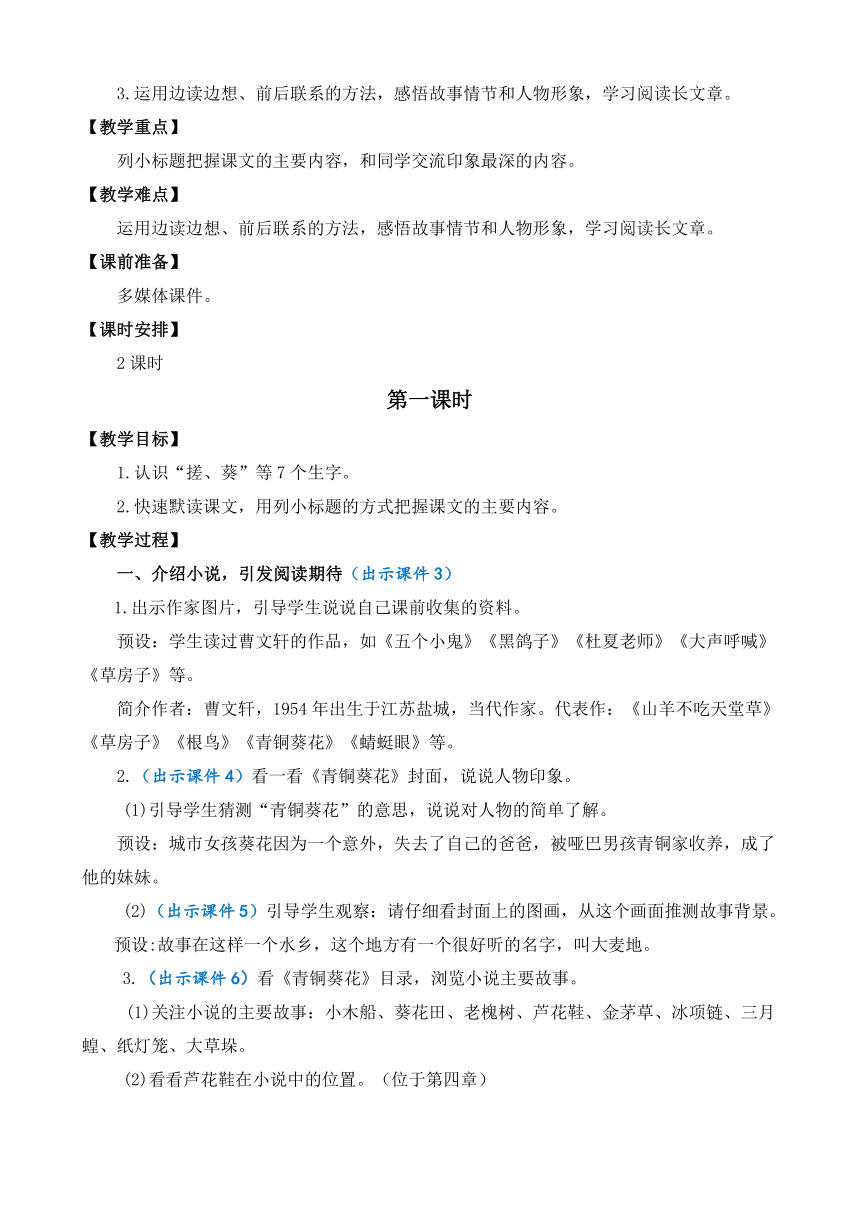 3.运用边读边想、前后联系的方法，感悟故事情节和人物形象，学习阅读长文章。

【教学重点】

列小标题把握课文的主要内容，和同学交流印象最深的内容。

【教学难点】

运用边读边想、前后联系的方法，感悟故事情节和人物形象，学习阅读长文章。

【课前准备】

多媒体课件。

【课时安排】

2 课时

第一课时

【教学目标】

1.认识“搓、葵”等 7 个生字。

2.快速默读课文，用列小标题的方式把握课文的主要内容。

【教学过程】

一、介绍小说，引发阅读期待（出示课件 3）

1.出示作家图片，引导学生说说自己课前收集的资料。

预设：学生读过曹文轩的作品，如《五个小鬼》《黑鸽子》《杜夏老师》《大声呼喊》《草房子》等。

简介作者：曹文轩，1954 年出生于江苏盐城，当代作家。代表作：《山羊不吃天堂草》《草房子》《根鸟》《青铜葵花》《蜻蜓眼》等。

2.（出示课件 4）看一看《青铜葵花》封面，说说人物印象。

(1)引导学生猜测“青铜葵花”的意思，说说对人物的简单了解。

预设：城市女孩葵花因为一个意外，失去了自己的爸爸，被哑巴男孩青铜家收养，成了他的妹妹。

(2)（出示课件 5）引导学生观察：请仔细看封面上的图画，从这个画面推测故事背景。

预设:故事在这样一个水乡，这个地方有一个很好听的名字，叫大麦地。

3.（出示课件 6）看《青铜葵花》目录，浏览小说主要故事。

(1)关注小说的主要故事：小木船、葵花田、老槐树、芦花鞋、金茅草、冰项链、三月蝗、纸灯笼、大草垛。

(2)看看芦花鞋在小说中的位置。（位于第四章）